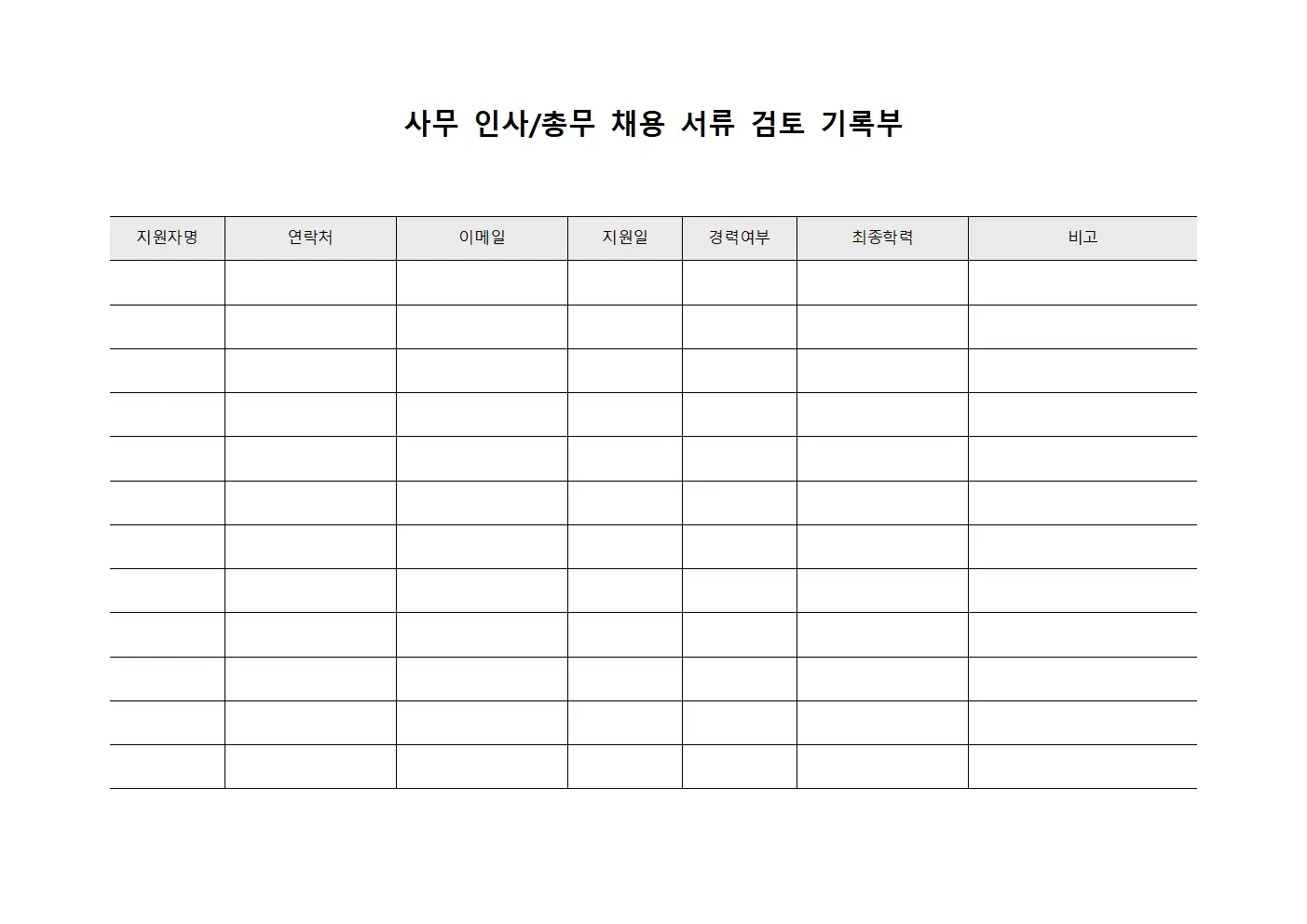 사무 인사/총무 채용 서류 검토 기록부

| 지원자명 | 연락처 | 이메일 | 지원일 | 경력여부 | 최종학력 | 비고 |
|---|---|---|---|---|---|---|
| | | | | | | |
| | | | | | | |
| | | | | | | |
| | | | | | | |
| | | | | | | |
| | | | | | | |
| | | | | | | |
| | | | | | | |
| | | | | | | |
| | | | | | | |
| | | | | | | |
| | | | | | | |